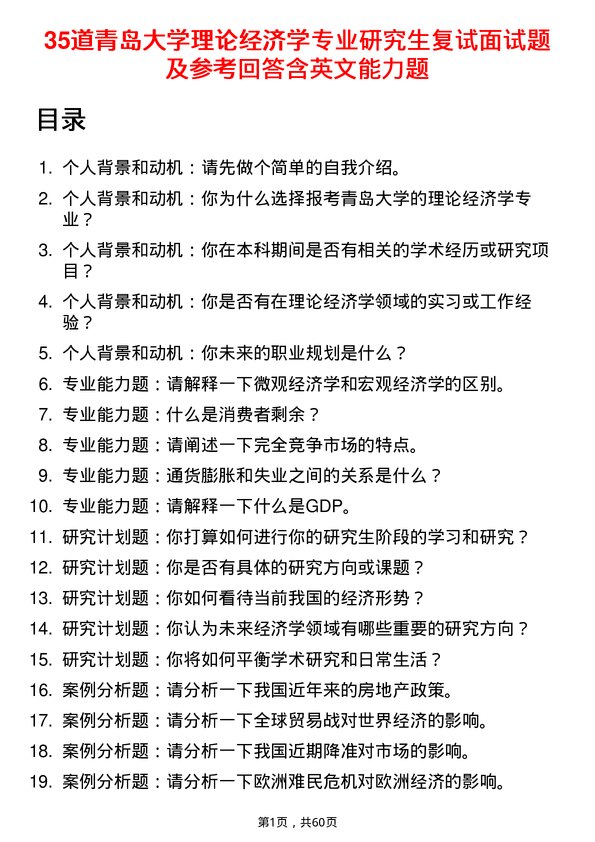 35道青岛大学理论经济学专业研究生复试面试题及参考回答含英文能力题

目录

1. 个人背景和动机：请先做个简单的自我介绍。
2. 个人背景和动机：你为什么选择报考青岛大学的理论经济学专业？
3. 个人背景和动机：你在本科期间是否有相关的学术经历或研究项目？
4. 个人背景和动机：你是否有在理论经济学领域的实习或工作经验？
5. 个人背景和动机：你未来的职业规划是什么？
6. 专业能力题：请解释一下微观经济学和宏观经济学的区别。
7. 专业能力题：什么是消费者剩余？
8. 专业能力题：请阐述一下完全竞争市场的特点。
9. 专业能力题：通货膨胀和失业之间的关系是什么？
10. 专业能力题：请解释一下什么是GDP。
11. 研究计划题：你打算如何进行你的研究生阶段的学习和研究？
12. 研究计划题：你是否有具体的研究方向或课题？
13. 研究计划题：你如何看待当前我国的经济形势？
14. 研究计划题：你认为未来经济学领域有哪些重要的研究方向？
15. 研究计划题：你将如何平衡学术研究和日常生活？
16. 案例分析题：请分析一下我国近年来的房地产政策。
17. 案例分析题：请分析一下全球贸易战对世界经济的影响。
18. 案例分析题：请分析一下我国近期降准对市场的影响。
19. 案例分析题：请分析一下欧洲难民危机对欧洲经济的影响。

第1页，共60页